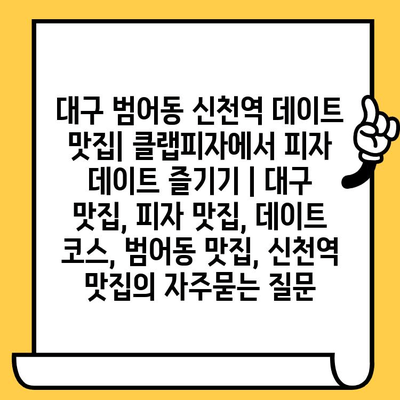 대구 범어동 신천역 데이트 맛집| 클랩피자에서 피자 데이트 즐기기 | 대구 맛집, 피자 맛집, 데이트 코스, 범어동 맛집, 신천역 맛집의 자주묻는 질문